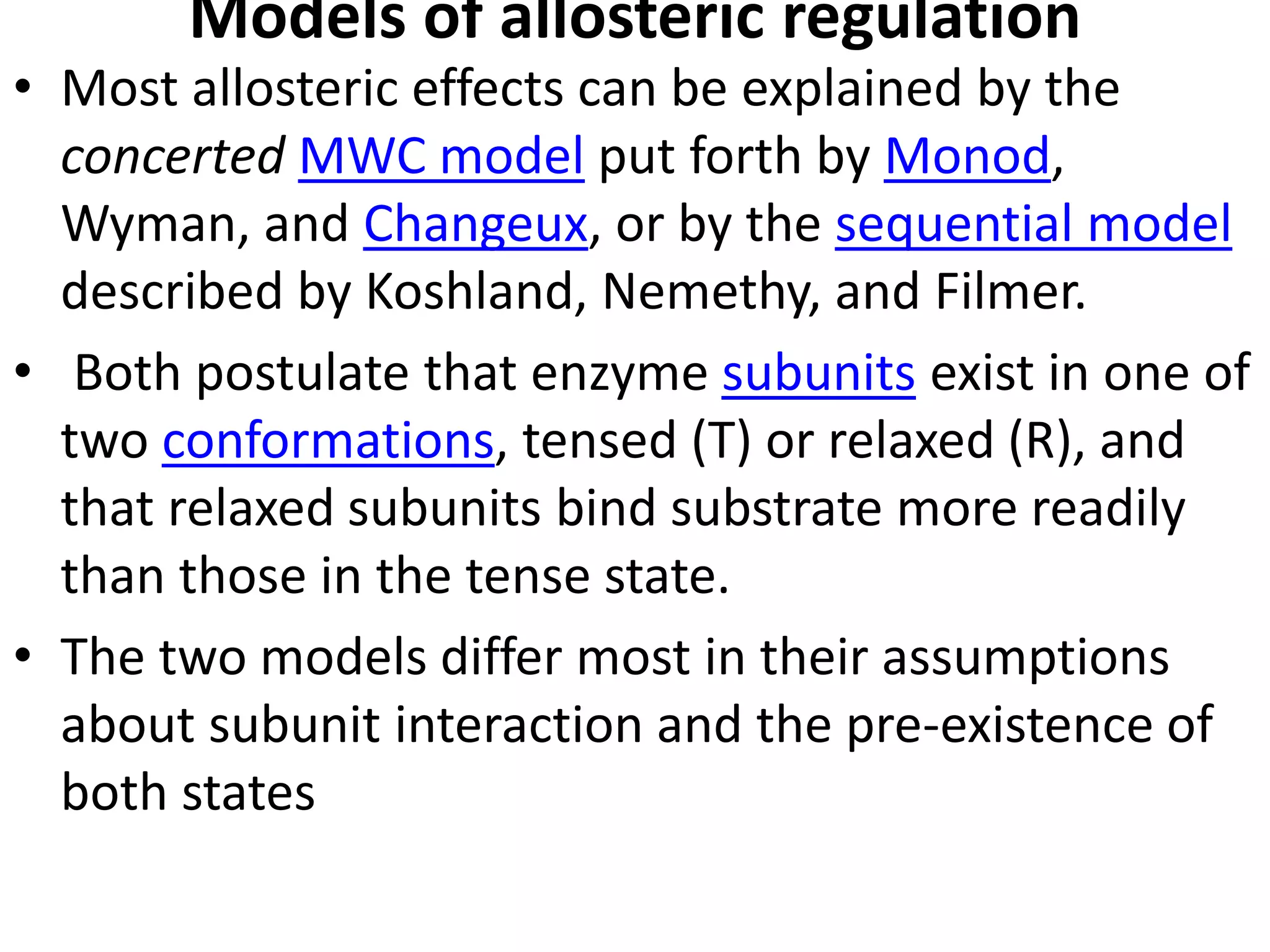 Models of allosteric regulation

• Most allosteric effects can be explained by the concerted MWC model put forth by Monod, Wyman, and Changeux, or by the sequential model described by Koshland, Nemethy, and Filmer.

• Both postulate that enzyme subunits exist in one of two conformations, tensed (T) or relaxed (R), and that relaxed subunits bind substrate more readily than those in the tense state.

• The two models differ most in their assumptions about subunit interaction and the pre-existence of both states